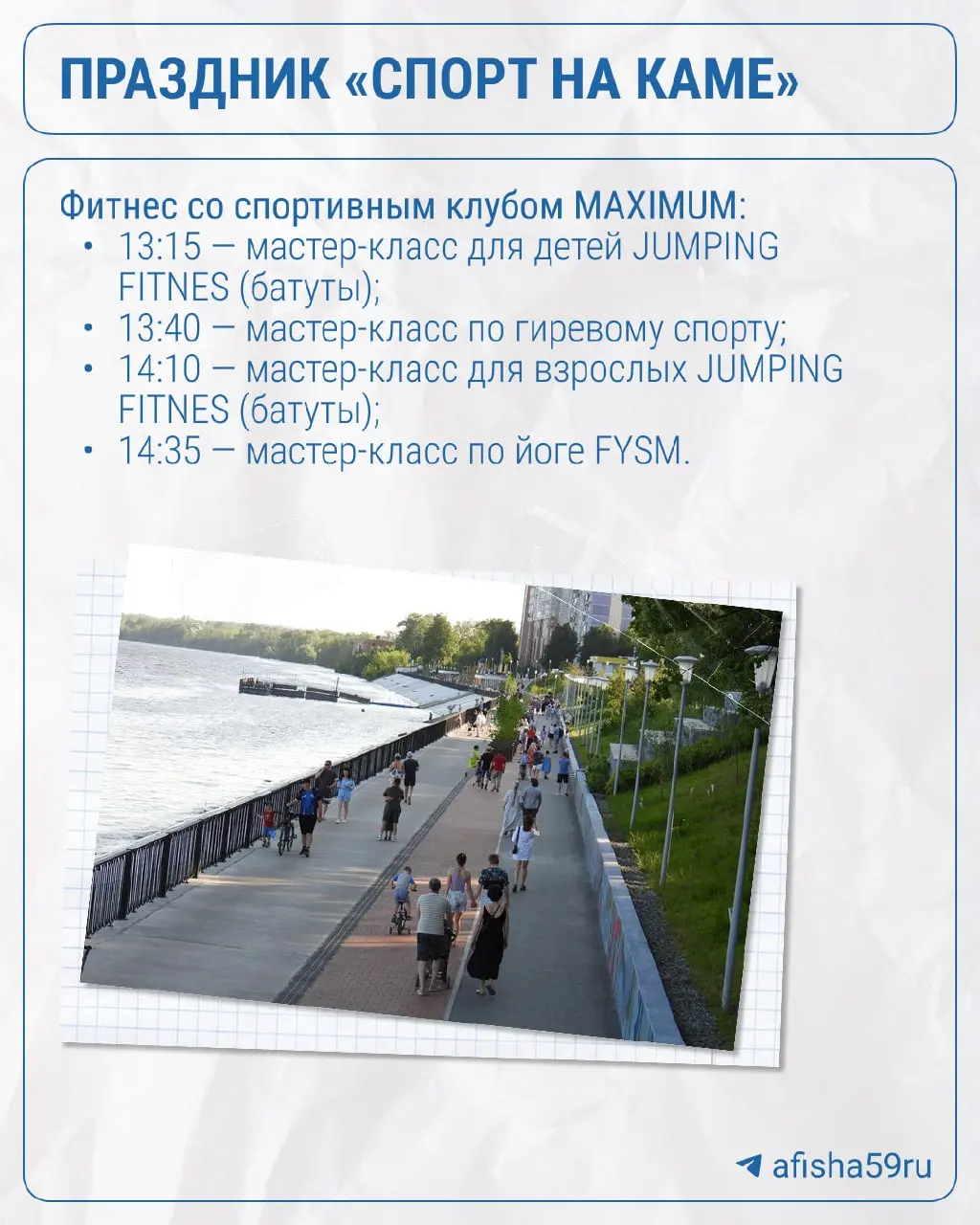 ПРАЗДНИК «СПОРТ НА КАМЕ»

Фитнес со спортивным клубом MAXIMUM:
• 13:15 — мастер-класс для детей JUMPING FITNES (батуты);
• 13:40 — мастер-класс по гиревому спорту;
• 14:10 — мастер-класс для взрослых JUMPING FITNES (батуты);
• 14:35 — мастер-класс по йоге FYSM.

afisha59ru